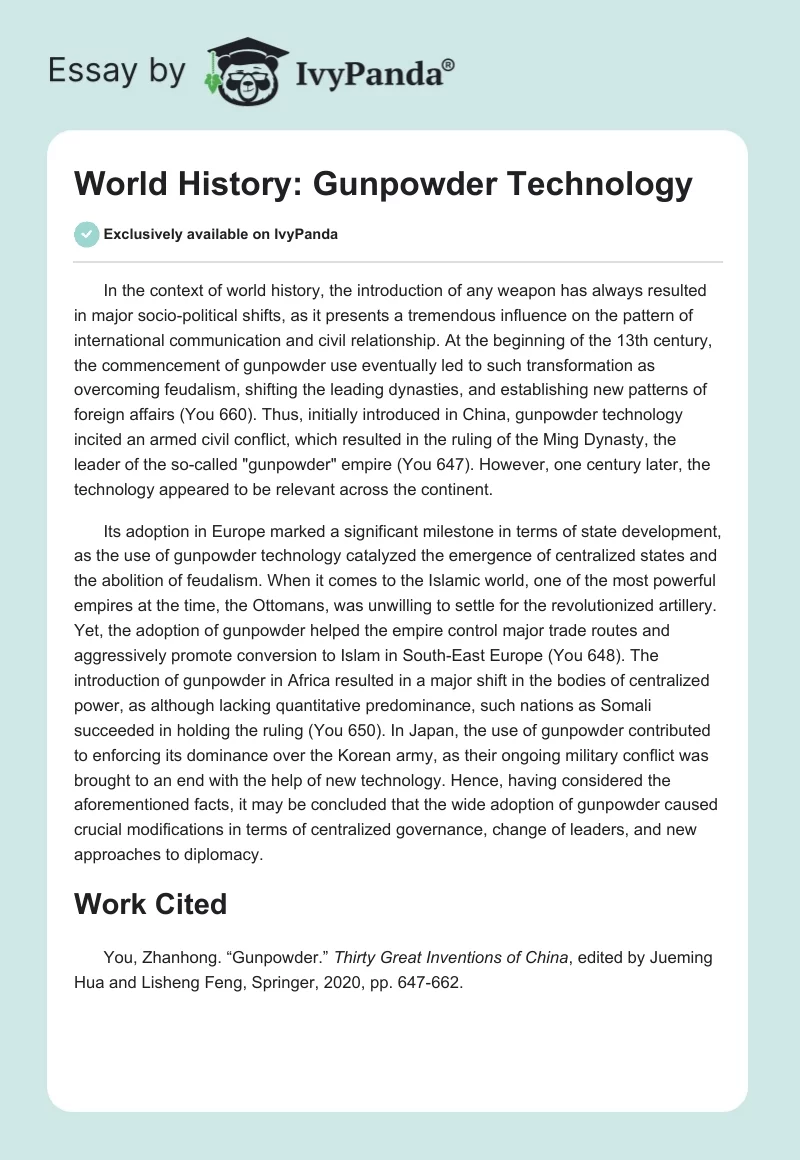 Essay by IvyPanda®

World History: Gunpowder Technology

Exclusively available on IvyPanda

In the context of world history, the introduction of any weapon has always resulted in major socio-political shifts, as it presents a tremendous influence on the pattern of international communication and civil relationship. At the beginning of the 13th century, the commencement of gunpowder use eventually led to such transformation as overcoming feudalism, shifting the leading dynasties, and establishing new patterns of foreign affairs (You 660). Thus, initially introduced in China, gunpowder technology incited an armed civil conflict, which resulted in the ruling of the Ming Dynasty, the leader of the so-called "gunpowder" empire (You 647). However, one century later, the technology appeared to be relevant across the continent.

Its adoption in Europe marked a significant milestone in terms of state development, as the use of gunpowder technology catalyzed the emergence of centralized states and the abolition of feudalism. When it comes to the Islamic world, one of the most powerful empires at the time, the Ottomans, was unwilling to settle for the revolutionized artillery. Yet, the adoption of gunpowder helped the empire control major trade routes and aggressively promote conversion to Islam in South-East Europe (You 648). The introduction of gunpowder in Africa resulted in a major shift in the bodies of centralized power, as although lacking quantitative predominance, such nations as Somali succeeded in holding the ruling (You 650). In Japan, the use of gunpowder contributed to enforcing its dominance over the Korean army, as their ongoing military conflict was brought to an end with the help of new technology. Hence, having considered the aforementioned facts, it may be concluded that the wide adoption of gunpowder caused crucial modifications in terms of centralized governance, change of leaders, and new approaches to diplomacy.

Work Cited

You, Zhanhong. “Gunpowder.” Thirty Great Inventions of China, edited by Jueming Hua and Lisheng Feng, Springer, 2020, pp. 647-662.